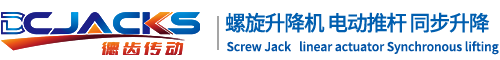 DCJACKS
德齿传动

螺旋升降机 电动推杆 同步升降
Screw Jack linear actuator Synchronous lifting